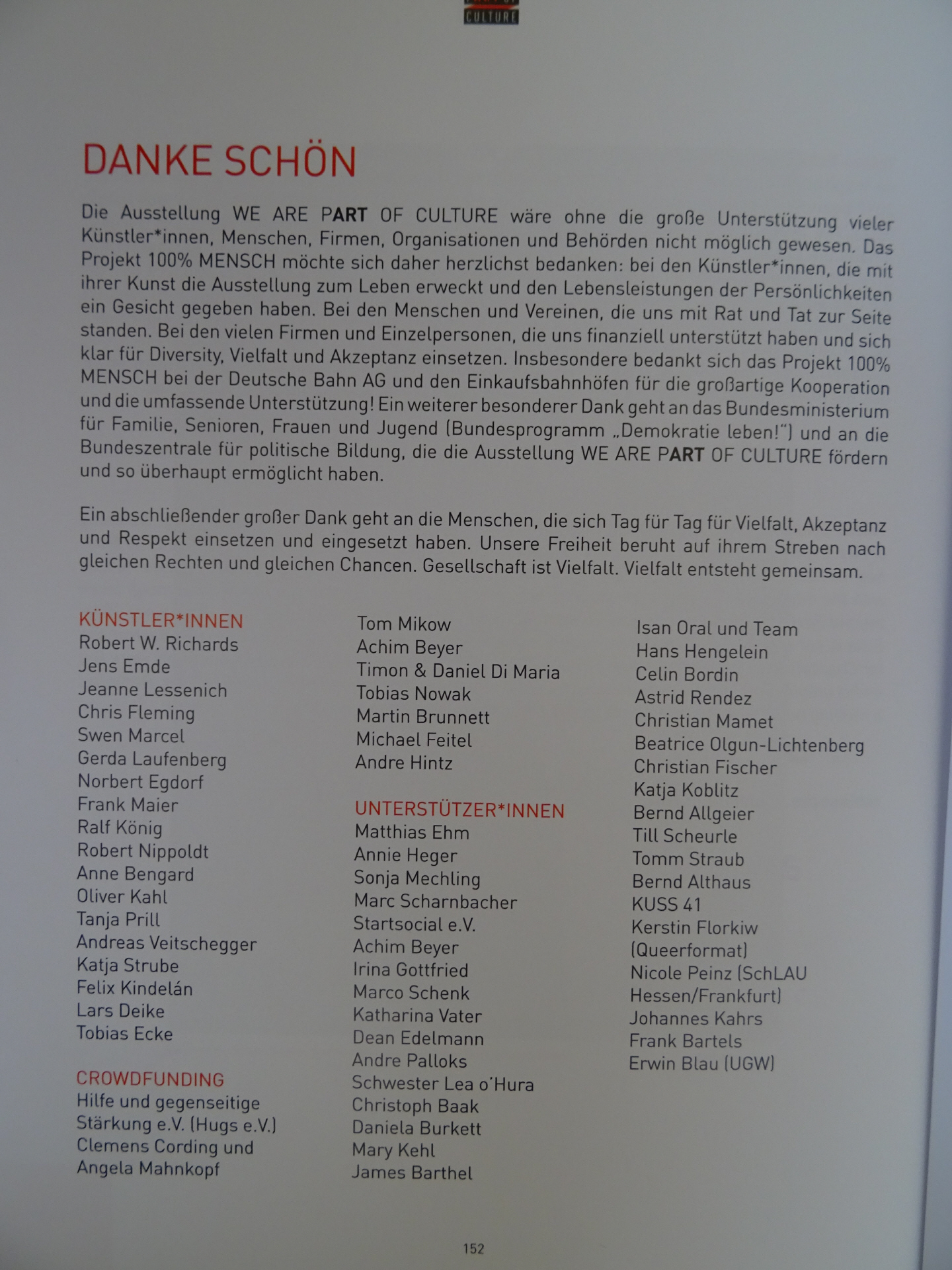 CULTURE

DANKE SCHÖN

Die Ausstellung WE ARE PART OF CULTURE wäre ohne die große Unterstützung vieler Künstler*innen, Menschen, Firmen, Organisationen und Behörden nicht möglich gewesen. Das Projekt 100% MENSCH möchte sich daher herzlichst bedanken: bei den Künstler*innen, die mit ihrer Kunst die Ausstellung zum Leben erweckt und den Lebensleistungen der Persönlichkeiten ein Gesicht gegeben haben. Bei den Menschen und Vereinen, die uns mit Rat und Tat zur Seite standen. Bei den vielen Firmen und Einzelpersonen, die uns finanziell unterstützt haben und sich klar für Diversity, Vielfalt und Akzeptanz einsetzen. Insbesondere bedankt sich das Projekt 100% MENSCH bei der Deutsche Bahn AG und den Einkaufsbahnhöfen für die großartige Kooperation und die umfassende Unterstützung! Ein weiterer besonderer Dank geht an das Bundesministerium für Familie, Senioren, Frauen und Jugend (Bundesprogramm „Demokratie leben!") und an die Bundeszentrale für politische Bildung, die die Ausstellung WE ARE PART OF CULTURE fördern und so überhaupt ermöglicht haben.

Ein abschließender großer Dank geht an die Menschen, die sich Tag für Tag für Vielfalt, Akzeptanz und Respekt einsetzen und eingesetzt haben. Unsere Freiheit beruht auf ihrem Streben nach gleichen Rechten und gleichen Chancen. Gesellschaft ist Vielfalt. Vielfalt entsteht gemeinsam.

KÜNSTLER*INNEN
Robert W. Richards
Jens Emde
Jeanne Lessenich
Chris Fleming
Swen Marcel
Gerda Laufenberg
Norbert Egdorf
Frank Maier
Ralf König
Robert Nippoldt
Anne Bengard
Oliver Kahl
Tanja Prill
Andreas Veitschegger
Katja Strube
Felix Kindelán
Lars Deike
Tobias Ecke

CROWDFUNDING
Hilfe und gegenseitige Stärkung e.V. (Hugs e.V.)
Clemens Cording und Angela Mahnkopf

Tom Mikow
Achim Beyer
Timon & Daniel Di Maria
Tobias Nowak
Martin Brunnett
Michael Feitel
Andre Hintz

UNTERSTÜTZER*INNEN
Matthias Ehm
Annie Heger
Sonja Mechling
Marc Scharnbacher
Startsocial e.V.
Achim Beyer
Irina Gottfried
Marco Schenk
Katharina Vater
Dean Edelmann
Andre Palloks
Schwester Lea o'Hura
Christoph Baak
Daniela Burkett
Mary Kehl
James Barthel

Isan Oral und Team
Hans Hengelein
Celin Bordin
Astrid Rendez
Christian Mamet
Beatrice Olgun-Lichtenberg
Christian Fischer
Katja Koblitz
Bernd Allgeier
Till Scheurle
Tomm Straub
Bernd Althaus
KUSS 41
Kerstin Florkiw (Queerformat)
Nicole Peinz (SchLAU Hessen/Frankfurt)
Johannes Kahrs
Frank Bartels
Erwin Blau (UGW)

152